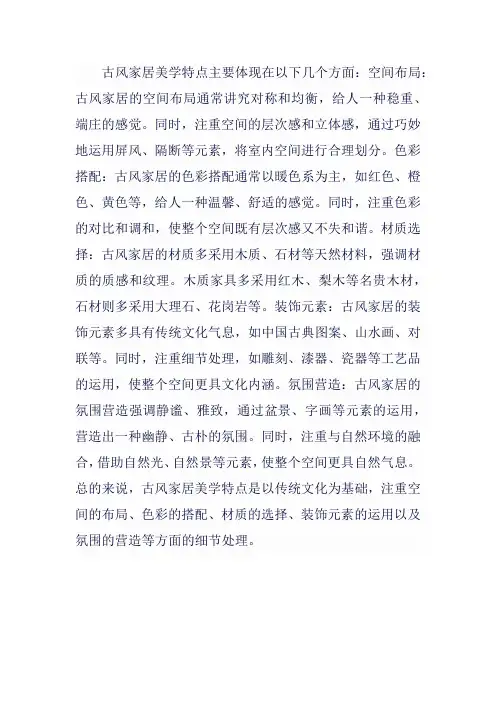 古风家居美学特点主要体现在以下几个方面：空间布局：古风家居的空间布局通常讲究对称和均衡，给人一种稳重、端庄的感觉。同时，注重空间的层次感和立体感，通过巧妙地运用屏风、隔断等元素，将室内空间进行合理划分。色彩搭配：古风家居的色彩搭配通常以暖色系为主，如红色、橙色、黄色等，给人一种温馨、舒适的感觉。同时，注重色彩的对比和调和，使整个空间既有层次感又不失和谐。材质选择：古风家居的材质多采用木质、石材等天然材料，强调材质的质感和纹理。木质家具多采用红木、梨木等名贵木材，石材则多采用大理石、花岗岩等。装饰元素：古风家居的装饰元素多具有传统文化气息，如中国古典图案、山水画、对联等。同时，注重细节处理，如雕刻、漆器、瓷器等工艺品的运用，使整个空间更具文化内涵。氛围营造：古风家居的氛围营造强调静谧、雅致，通过盆景、字画等元素的运用，营造出一种幽静、古朴的氛围。同时，注重与自然环境的融合，借助自然光、自然景等元素，使整个空间更具自然气息。总的来说，古风家居美学特点是以传统文化为基础，注重空间的布局、色彩的搭配、材质的选择、装饰元素的运用以及氛围的营造等方面的细节处理。